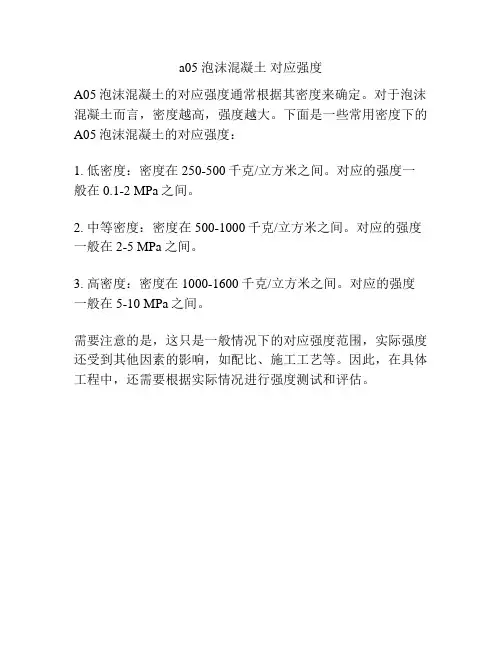 a05 泡沫混凝土 对应强度

A05 泡沫混凝土的对应强度通常根据其密度来确定。对于泡沫混凝土而言，密度越高，强度越大。下面是一些常用密度下的 A05 泡沫混凝土的对应强度：

1. 低密度：密度在 250-500 千克/立方米之间。对应的强度一般在 0.1-2 MPa 之间。

2. 中等密度：密度在 500-1000 千克/立方米之间。对应的强度一般在 2-5 MPa 之间。

3. 高密度：密度在 1000-1600 千克/立方米之间。对应的强度一般在 5-10 MPa 之间。

需要注意的是，这只是一般情况下的对应强度范围，实际强度还受到其他因素的影响，如配比、施工工艺等。因此，在具体工程中，还需要根据实际情况进行强度测试和评估。